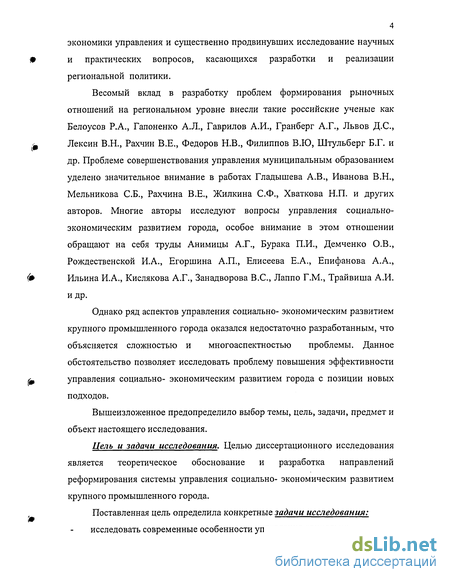 4

экономики управления и существенно продвинувших исследование научных и практических вопросов, касающихся разработки и реализации региональной политики.

Весомый вклад в разработку проблем формирования рыночных отношений на региональном уровне внесли такие российские ученые как Белоусов Р.А., Гапоненко А.Л., Гаврилов А.И., Гранберг А.Г., Львов Д.С., Лексин В.Н., Рахчин В.Е., Федоров Н.В., Филиппов В.Ю, Штульберг Б.Г. и др. Проблеме совершенствования управления муниципальным образованием уделено значительное внимание в работах Гладышева А.В., Иванова В.Н., Мельникова С.Б., Рахчина В.Е., Жилкина С.Ф., Хваткова Н.П. и других авторов. Многие авторы исследуют вопросы управления социально-экономическим развитием города, особое внимание в этом отношении обращают на себя труды Анимицы А.Г., Бурака П.И., Демченко О.В., Рождественской И.А., Егоршина А.П., Елисеева Е.А., Епифанова А.А., Ильина И.А., Кислякова А.Г., Занадворова В.С., Лаппо Г.М., Трайвиша А.И. и др.

Однако ряд аспектов управления социально- экономическим развитием крупного промышленного города оказался недостаточно разработанным, что объясняется сложностью и многоаспектностью проблемы. Данное обстоятельство позволяет исследовать проблему повышения эффективности управления социально- экономическим развитием города с позиции новых подходов.

Вышеизложенное предопределило выбор темы, цель, задачи, предмет и объект настоящего исследования.

Цель и задачи исследования. Целью диссертационного исследования является теоретическое обоснование и разработка направлений реформирования системы управления социально- экономическим развитием крупного промышленного города.

Поставленная цель определила конкретные задачи исследования:

- исследовать современные особенности уп

dsLib.net
библиотека диссертаций